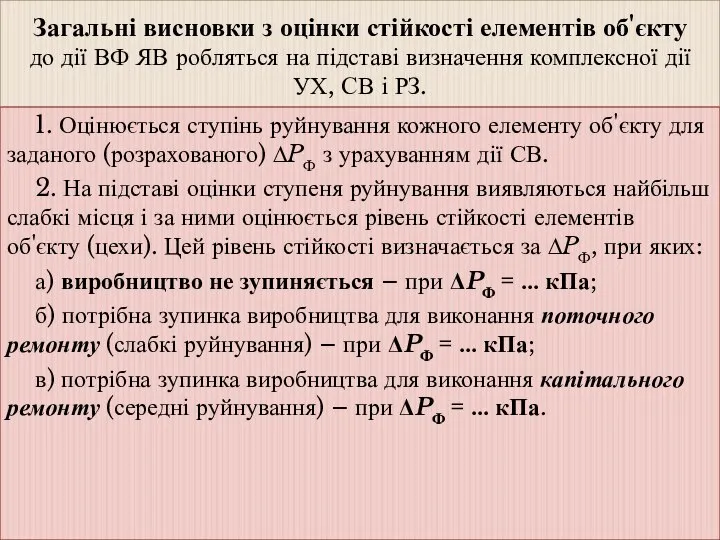 Загальні висновки з оцінки стійкості елементів об'єкту до дії ВФ ЯВ робляться на підставі визначення комплексної дії УХ, СВ і РЗ.

1. Оцінюється ступінь руйнування кожного елементу об'єкту для заданого (розрахованого) $\Delta P_Ф$ з урахуванням дії СВ.

2. На підставі оцінки ступеня руйнування виявляються найбільш слабкі місця і за ними оцінюється рівень стійкості елементів об'єкту (цехи). Цей рівень стійкості визначається за $\Delta P_Ф$, при яких:

а) виробництво не зупиняється – при $\Delta P_Ф$ = ... кПа;

б) потрібна зупинка виробництва для виконання поточного ремонту (слабкі руйнування) – при $\Delta P_Ф$ = ... кПа;

в) потрібна зупинка виробництва для виконання капітального ремонту (середні руйнування) – при $\Delta P_Ф$ = ... кПа.